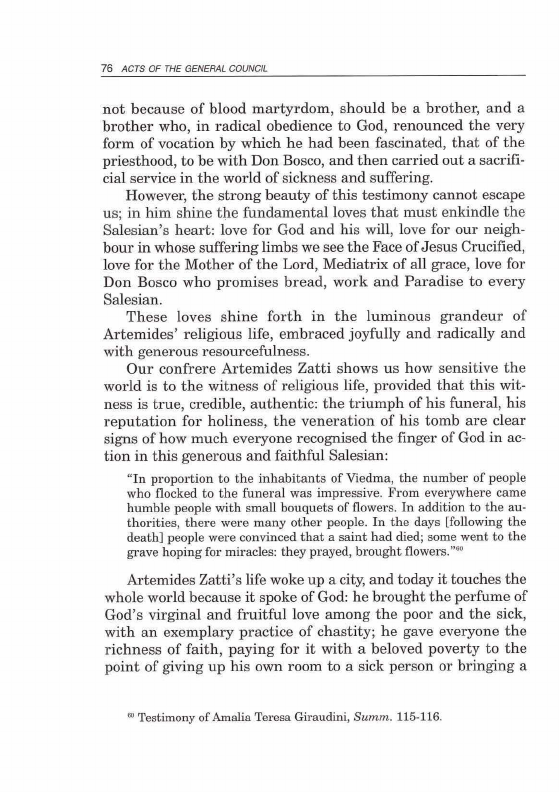 76 ACTS OF THE GENERAL COUNCIL

not because of blood martyrdom, should be a brother, and a brother who, in radical obedience to God, renounced the very form of vocation by which he had been fascinated, that of the priesthood, to be with Don Bosco, and then carried out a sacrificial service in the world of sickness and suffering.

However, the strong beauty of this testimony cannot escape us; in him shine the fundamental loves that must enkindle the Salesian's heart: love for God and his will, love for our neighbour in whose suffering limbs we see the Face of Jesus Crucified, love for the Mother of the Lord, Mediatrix of all grace, love for Don Bosco who promises bread, work and Paradise to every Salesian.

These loves shine forth in the luminous grandeur of Artemides' religious life, embraced joyfully and radically and with generous resourcefulness.

Our confrere Artemides Zatti shows us how sensitive the world is to the witness of religious life, provided that this witness is true, credible, authentic: the triumph of his funeral, his reputation for holiness, the veneration of his tomb are clear signs of how much everyone recognised the finger of God in action in this generous and faithful Salesian:

"In proportion to the inhabitants of Viedma, the number of people who flocked to the funeral was impressive. From everywhere came humble people with small bouquets of flowers. In addition to the authorities, there were many other people. In the days [following the death] people were convinced that a saint had died; some went to the grave hoping for miracles: they prayed, brought flowers."$^{60}$

Artemides Zatti's life woke up a city, and today it touches the whole world because it spoke of God: he brought the perfume of God's virginal and fruitful love among the poor and the sick, with an exemplary practice of chastity; he gave everyone the richness of faith, paying for it with a beloved poverty to the point of giving up his own room to a sick person or bringing a

$^{60}$ Testimony of Amalia Teresa Giraudini, Summ. 115-116.